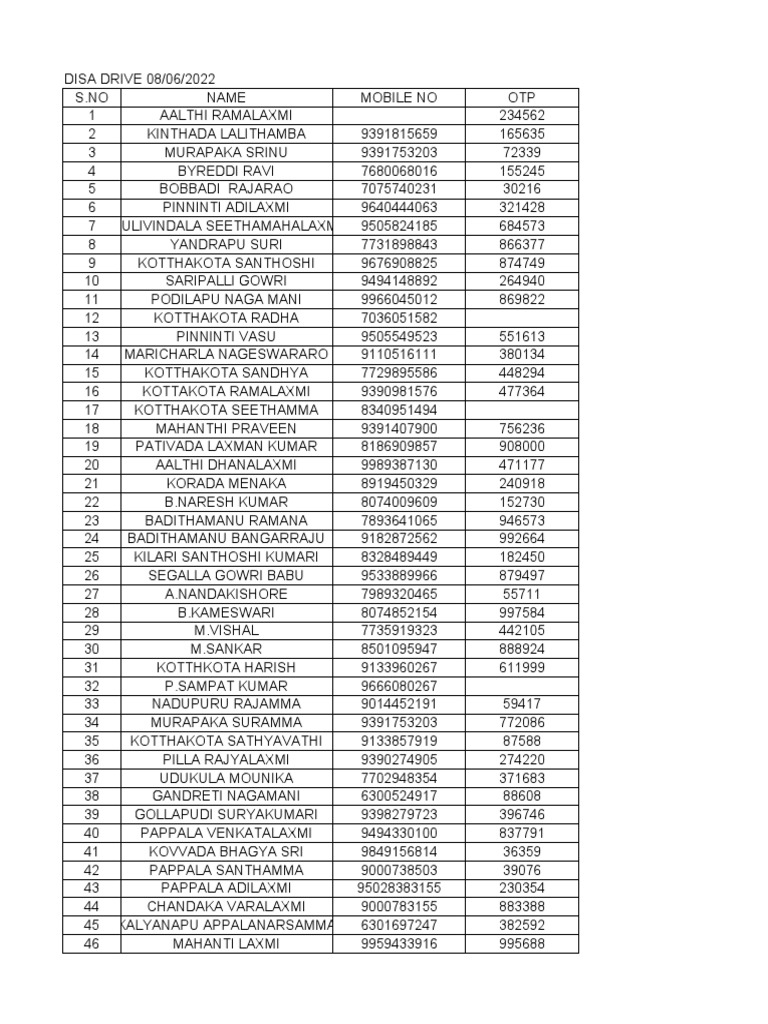 DISA DRIVE 08/06/2022

| S.NO | NAME | MOBILE NO | OTP |
|---|---|---|---|
| 1 | AALTHI RAMALAXMI | | 234562 |
| 2 | KINTHADA LALITHAMBA | 9391815659 | 165635 |
| 3 | MURAPAKA SRINU | 9391753203 | 72339 |
| 4 | BYREDDI RAVI | 7680068016 | 155245 |
| 5 | BOBBADI RAJARAO | 7075740231 | 30216 |
| 6 | PINNINTI ADILAXMI | 9640444063 | 321428 |
| 7 | ULIVINDALA SEETHAMAHALAXM | 9505824185 | 684573 |
| 8 | YANDRAPU SURI | 7731898843 | 866377 |
| 9 | KOTTHAKOTA SANTHOSHI | 9676908825 | 874749 |
| 10 | SARIPALLI GOWRI | 9494148892 | 264940 |
| 11 | PODILAPU NAGA MANI | 9966045012 | 869822 |
| 12 | KOTTHAKOTA RADHA | 7036051582 | |
| 13 | PINNINTI VASU | 9505549523 | 551613 |
| 14 | MARICHARLA NAGESWARARO | 9110516111 | 380134 |
| 15 | KOTTHAKOTA SANDHYA | 7729895586 | 448294 |
| 16 | KOTTAKOTA RAMALAXMI | 9390981576 | 477364 |
| 17 | KOTTHAKOTA SEETHAMMA | 8340951494 | |
| 18 | MAHANTHI PRAVEEN | 9391407900 | 756236 |
| 19 | PATIVADA LAXMAN KUMAR | 8186909857 | 908000 |
| 20 | AALTHI DHANALAXMI | 9989387130 | 471177 |
| 21 | KORADA MENAKA | 8919450329 | 240918 |
| 22 | B.NARESH KUMAR | 8074009609 | 152730 |
| 23 | BADITHAMANU RAMANA | 7893641065 | 946573 |
| 24 | BADITHAMANU BANGARRAJU | 9182872562 | 992664 |
| 25 | KILARI SANTHOSHI KUMARI | 8328489449 | 182450 |
| 26 | SEGALLA GOWRI BABU | 9533889966 | 879497 |
| 27 | A.NANDAKISHORE | 7989320465 | 55711 |
| 28 | B.KAMESWARI | 8074852154 | 997584 |
| 29 | M.VISHAL | 7735919323 | 442105 |
| 30 | M.SANKAR | 8501095947 | 888924 |
| 31 | KOTTHKOTA HARISH | 9133960267 | 611999 |
| 32 | P.SAMPAT KUMAR | 9666080267 | |
| 33 | NADUPURU RAJAMMA | 9014452191 | 59417 |
| 34 | MURAPAKA SURAMMA | 9391753203 | 772086 |
| 35 | KOTTHAKOTA SATHYAVATHI | 9133857919 | 87588 |
| 36 | PILLA RAJYALAXMI | 9390274905 | 274220 |
| 37 | UDUKULA MOUNIKA | 7702948354 | 371683 |
| 38 | GANDRETI NAGAMANI | 6300524917 | 88608 |
| 39 | GOLLAPUDI SURYAKUMARI | 9398279723 | 396746 |
| 40 | PAPPALA VENKATALAXMI | 9494330100 | 837791 |
| 41 | KOVVADA BHAGYA SRI | 9849156814 | 36359 |
| 42 | PAPPALA SANTHAMMA | 9000738503 | 39076 |
| 43 | PAPPALA ADILAXMI | 95028383155 | 230354 |
| 44 | CHANDAKA VARALAXMI | 9000783155 | 883388 |
| 45 | KALYANAPU APPALANARSAMMA | 6301697247 | 382592 |
| 46 | MAHANTI LAXMI | 9959433916 | 995688 |